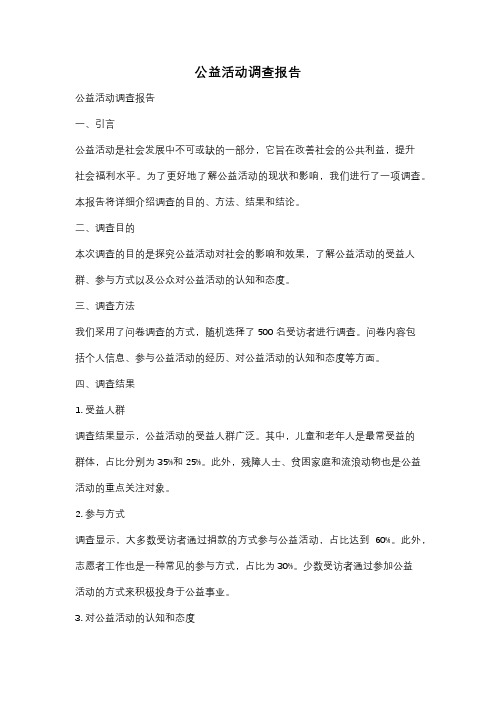 公益活动调查报告

公益活动调查报告

一、引言

公益活动是社会发展中不可或缺的一部分，它旨在改善社会的公共利益，提升社会福利水平。为了更好地了解公益活动的现状和影响，我们进行了一项调查。本报告将详细介绍调查的目的、方法、结果和结论。

二、调查目的

本次调查的目的是探究公益活动对社会的影响和效果，了解公益活动的受益人群、参与方式以及公众对公益活动的认知和态度。

三、调查方法

我们采用了问卷调查的方式，随机选择了 500 名受访者进行调查。问卷内容包括个人信息、参与公益活动的经历、对公益活动的认知和态度等方面。

四、调查结果

1. 受益人群

调查结果显示，公益活动的受益人群广泛。其中，儿童和老年人是最常受益的群体，占比分别为 35%和 25%。此外，残障人士、贫困家庭和流浪动物也是公益活动的重点关注对象。

2. 参与方式

调查显示，大多数受访者通过捐款的方式参与公益活动，占比达到 60%。此外，志愿者工作也是一种常见的参与方式，占比为 30%。少数受访者通过参加公益活动的方式来积极投身于公益事业。

3. 对公益活动的认知和态度